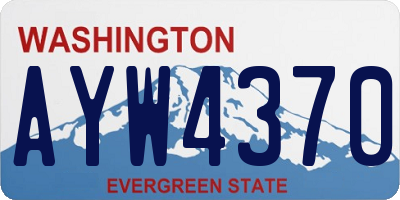 WASHINGTON

AYW4370

EVERGREEN STATE